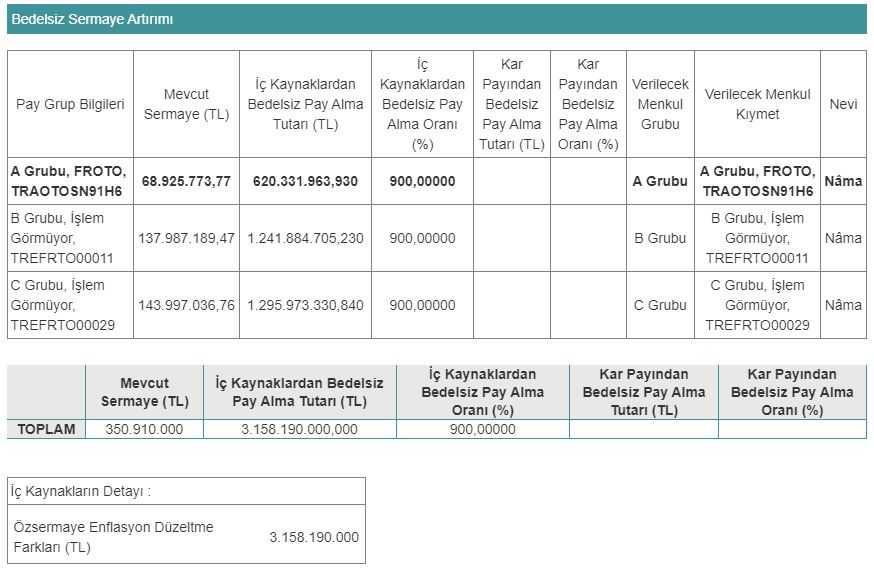 Bedelsiz Sermaye Artırımı

| Pay Grup Bilgileri | Mevcut Sermaye (TL) | İç Kaynaklardan Bedelsiz Pay Alma Tutarı (TL) | İç Kaynaklardan Bedelsiz Pay Alma Oranı (%) | Kar Payından Bedelsiz Pay Alma Tutarı (TL) | Kar Payından Bedelsiz Pay Alma Oranı (%) | Verilecek Menkul Grubu | Verilecek Menkul Kıymet | Nevi |
|---|---|---|---|---|---|---|---|---|
| A Grubu, FROTO, TRAOTOSN91H6 | 68.925.773,77 | 620.331.963,930 | 900,00000 | | | A Grubu | A Grubu, FROTO, TRAOTOSN91H6 | Nâma |
| B Grubu, İşlem Görmüyor, TREFRTO00011 | 137.987.189,47 | 1.241.884.705,230 | 900,00000 | | | B Grubu | B Grubu, İşlem Görmüyor, TREFRTO00011 | Nâma |
| C Grubu, İşlem Görmüyor, TREFRTO00029 | 143.997.036,76 | 1.295.973.330,840 | 900,00000 | | | C Grubu | C Grubu, İşlem Görmüyor, TREFRTO00029 | Nâma |

| | Mevcut Sermaye (TL) | İç Kaynaklardan Bedelsiz Pay Alma Tutarı (TL) | İç Kaynaklardan Bedelsiz Pay Alma Oranı (%) | Kar Payından Bedelsiz Pay Alma Tutarı (TL) | Kar Payından Bedelsiz Pay Alma Oranı (%) |
|---|---|---|---|---|---|
| TOPLAM | 350.910.000 | 3.158.190.000,000 | 900,00000 | | |

| İç Kaynakların Detayı : | |
|---|---|
| Özsermaye Enflasyon Düzeltme Farkları (TL) | 3.158.190.000 |